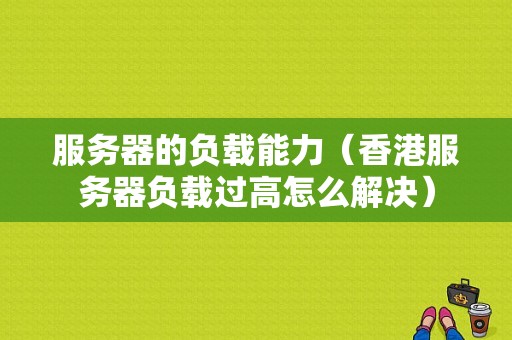 服务器的负载能力（香港服务器负载过高怎么解决）